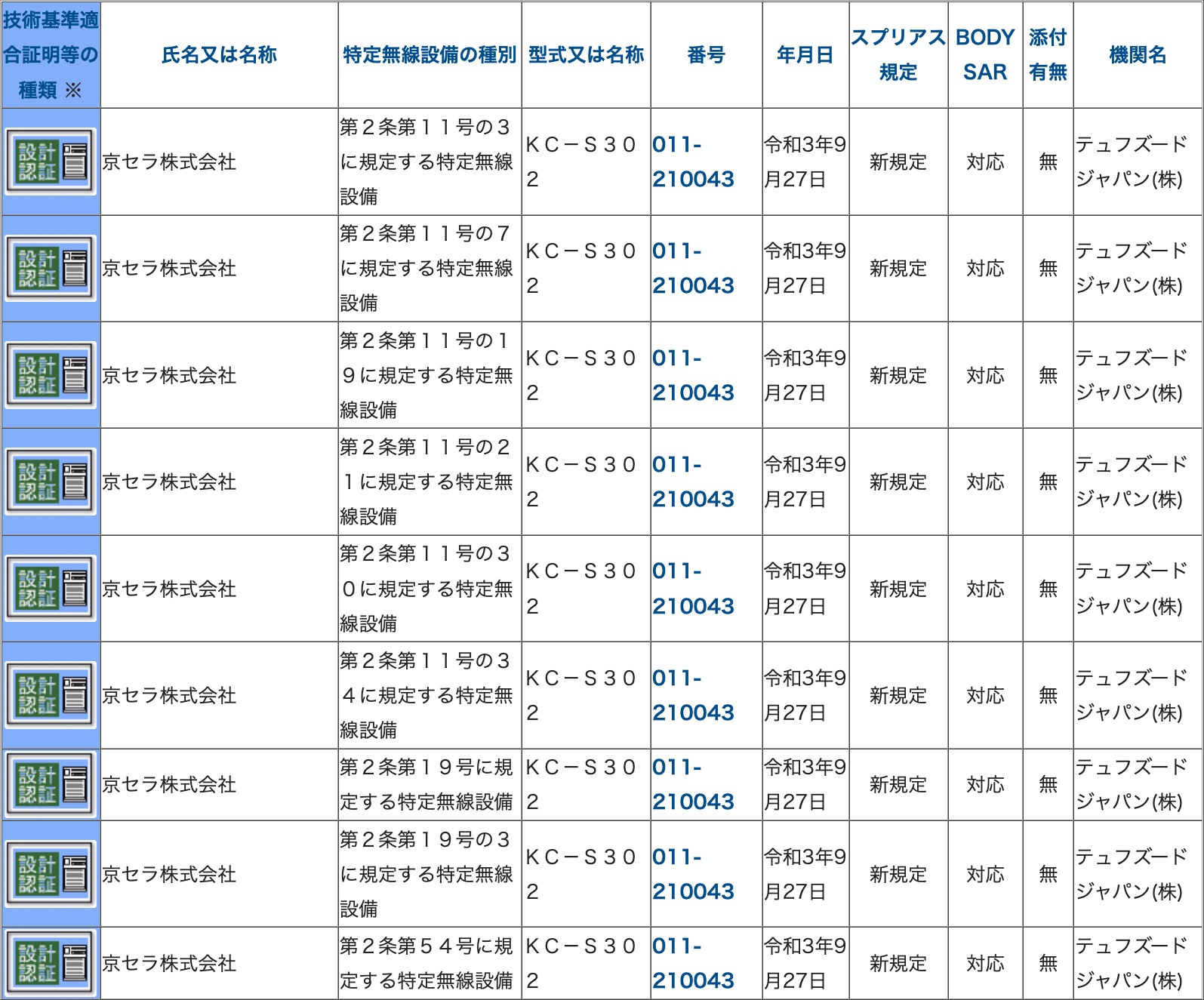 | 技術基準適合証明等の種類 ※ | 氏名又は名称 | 特定無線設備の種別 | 型式又は名称 | 番号 | 年月日 | スプリアス規定 | BODY SAR | 添付有無 | 機関名 |
|---|---|---|---|---|---|---|---|---|---|
| 設計認証 | 京セラ株式会社 | 第２条第１１号の３に規定する特定無線設備 | ＫＣ－Ｓ３０２ | 011-210043 | 令和3年9月27日 | 新規定 | 対応 | 無 | テュフズードジャパン(株) |
| 設計認証 | 京セラ株式会社 | 第２条第１１号の７に規定する特定無線設備 | ＫＣ－Ｓ３０２ | 011-210043 | 令和3年9月27日 | 新規定 | 対応 | 無 | テュフズードジャパン(株) |
| 設計認証 | 京セラ株式会社 | 第２条第１１号の１９に規定する特定無線設備 | ＫＣ－Ｓ３０２ | 011-210043 | 令和3年9月27日 | 新規定 | 対応 | 無 | テュフズードジャパン(株) |
| 設計認証 | 京セラ株式会社 | 第２条第１１号の２１に規定する特定無線設備 | ＫＣ－Ｓ３０２ | 011-210043 | 令和3年9月27日 | 新規定 | 対応 | 無 | テュフズードジャパン(株) |
| 設計認証 | 京セラ株式会社 | 第２条第１１号の３０に規定する特定無線設備 | ＫＣ－Ｓ３０２ | 011-210043 | 令和3年9月27日 | 新規定 | 対応 | 無 | テュフズードジャパン(株) |
| 設計認証 | 京セラ株式会社 | 第２条第１１号の３４に規定する特定無線設備 | ＫＣ－Ｓ３０２ | 011-210043 | 令和3年9月27日 | 新規定 | 対応 | 無 | テュフズードジャパン(株) |
| 設計認証 | 京セラ株式会社 | 第２条第１９号に規定する特定無線設備 | ＫＣ－Ｓ３０２ | 011-210043 | 令和3年9月27日 | 新規定 | 対応 | 無 | テュフズードジャパン(株) |
| 設計認証 | 京セラ株式会社 | 第２条第１９号の３に規定する特定無線設備 | ＫＣ－Ｓ３０２ | 011-210043 | 令和3年9月27日 | 新規定 | 対応 | 無 | テュフズードジャパン(株) |
| 設計認証 | 京セラ株式会社 | 第２条第５４号に規定する特定無線設備 | ＫＣ－Ｓ３０２ | 011-210043 | 令和3年9月27日 | 新規定 | 対応 | 無 | テュフズードジャパン(株) |